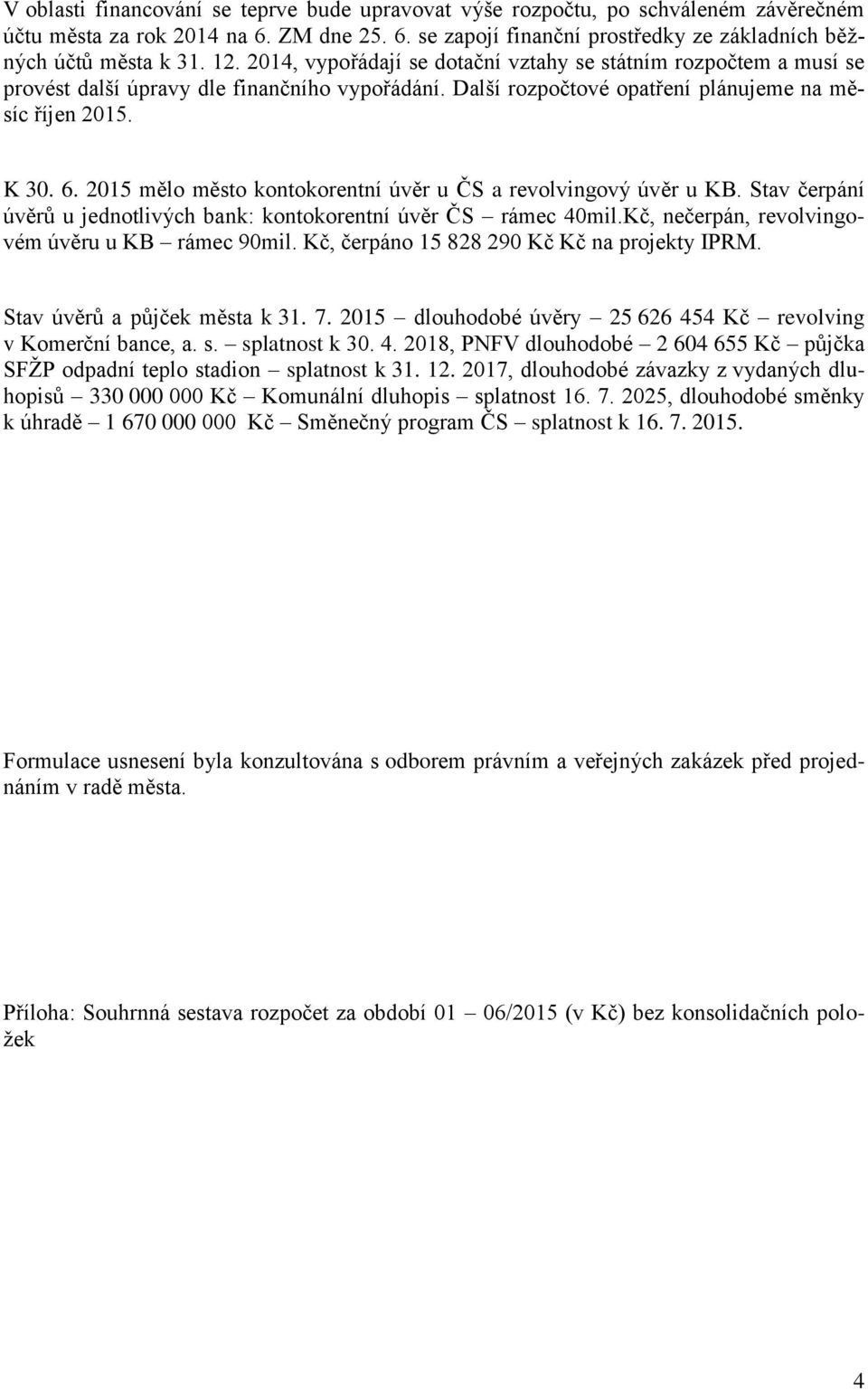 V oblasti financování se teprve bude upravovat výše rozpočtu, po schváleném závěrečném účtu města za rok 2014 na 6. ZM dne 25. 6. se zapojí finanční prostředky ze základních běžných účtů města k 31. 12. 2014, vypořádají se dotační vztahy se státním rozpočtem a musí se provést další úpravy dle finančního vypořádání. Další rozpočtové opatření plánujeme na měsíc říjen 2015.

K 30. 6. 2015 mělo město kontokorentní úvěr u ČS a revolvingový úvěr u KB. Stav čerpání úvěrů u jednotlivých bank: kontokorentní úvěr ČS – rámec 40mil.Kč, nečerpán, revolvingovém úvěru u KB – rámec 90mil. Kč, čerpáno 15 828 290 Kč Kč na projekty IPRM.

Stav úvěrů a půjček města k 31. 7. 2015 – dlouhodobé úvěry – 25 626 454 Kč – revolving v Komerční bance, a. s. – splatnost k 30. 4. 2018, PNFV dlouhodobé – 2 604 655 Kč – půjčka SFŽP odpadní teplo stadion – splatnost k 31. 12. 2017, dlouhodobé závazky z vydaných dluhopisů – 330 000 000 Kč – Komunální dluhopis – splatnost 16. 7. 2025, dlouhodobé směnky k úhradě – 1 670 000 000 Kč – Směnečný program ČS – splatnost k 16. 7. 2015.

Formulace usnesení byla konzultována s odborem právním a veřejných zakázek před projednáním v radě města.

Příloha: Souhrnná sestava rozpočet za období 01 – 06/2015 (v Kč) bez konsolidačních položek

4